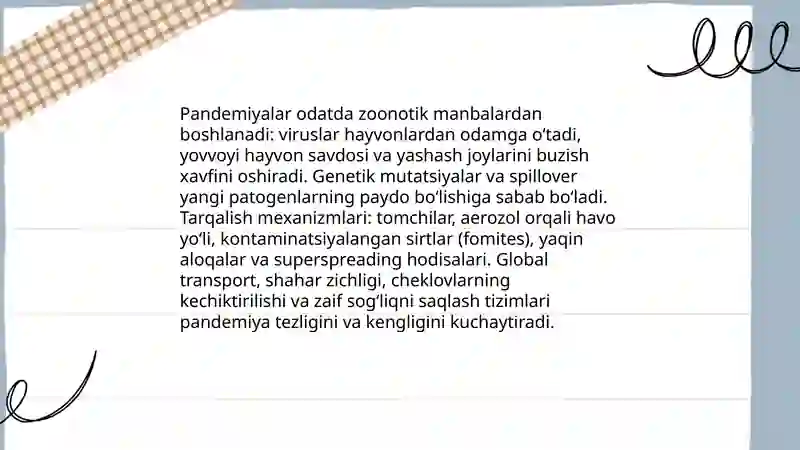 Pandemiyalar odatda zoonotik manbalardan boshlanadi: viruslar hayvonlardan odamga o‘tadi, yovvoyi hayvon savdosi va yashash joylarini buzish xavfini oshiradi. Genetik mutatsiyalar va spillover yangi patogenlarning paydo bo‘lishiga sabab bo‘ladi. Tarqalish mexanizmlari: tomchilar, aerozol orqali havo yo‘li, kontaminatsiyalangan sirtlar (fomites), yaqin aloqalar va superspreading hodisalari. Global transport, shahar zichligi, cheklovlarning kechiktirilishi va zaif sog‘liqni saqlash tizimlari pandemiya tezligini va kengligini kuchaytiradi.